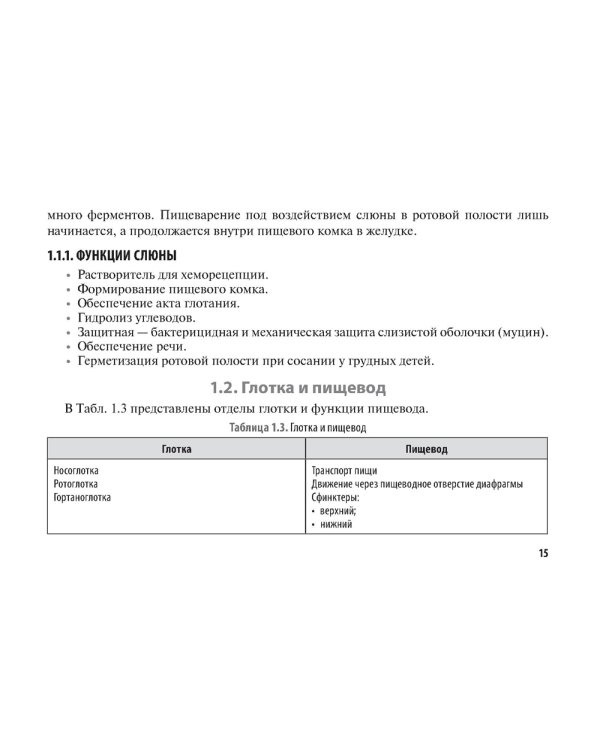 много ферментов. Пищеварение под воздействием слюны в ротовой полости лишь начинается, а продолжается внутри пищевого комка в желудке.

1.1.1. ФУНКЦИИ СЛЮНЫ

• Растворитель для хеморецепции.
• Формирование пищевого комка.
• Обеспечение акта глотания.
• Гидролиз углеводов.
• Защитная — бактерицидная и механическая защита слизистой оболочки (муцин).
• Обеспечение речи.
• Герметизация ротовой полости при сосании у грудных детей.

1.2. Глотка и пищевод

В Табл. 1.3 представлены отделы глотки и функции пищевода.

Таблица 1.3. Глотка и пищевод

| Глотка | Пищевод |
|---|---|
| Носоглотка Ротоглотка Гортаноглотка | Транспорт пищи Движение через пищеводное отверстие диафрагмы Сфинктеры: • верхний; • нижний |

15